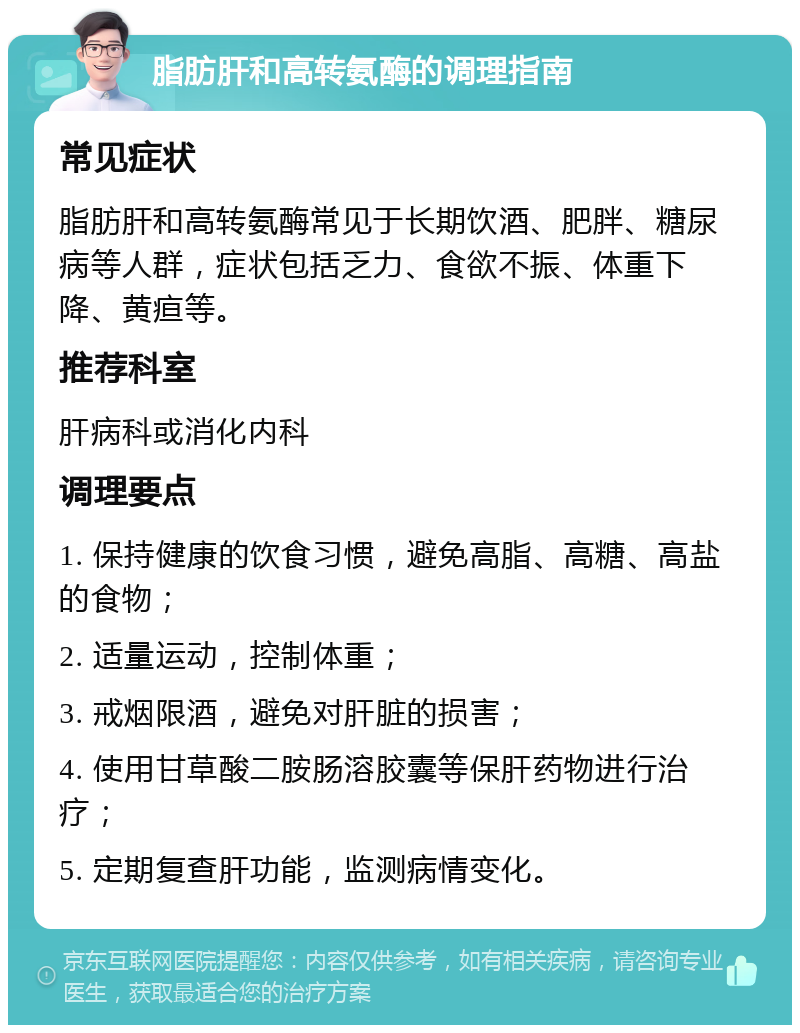 脂肪肝和高转氨酶的调理指南

常见症状

脂肪肝和高转氨酶常见于长期饮酒、肥胖、糖尿病等人群，症状包括乏力、食欲不振、体重下降、黄疸等。

推荐科室

肝病科或消化内科

调理要点

1. 保持健康的饮食习惯，避免高脂、高糖、高盐的食物；

2. 适量运动，控制体重；

3. 戒烟限酒，避免对肝脏的损害；

4. 使用甘草酸二胺肠溶胶囊等保肝药物进行治疗；

5. 定期复查肝功能，监测病情变化。

京东互联网医院提醒您：内容仅供参考，如有相关疾病，请咨询专业医生，获取最适合您的治疗方案